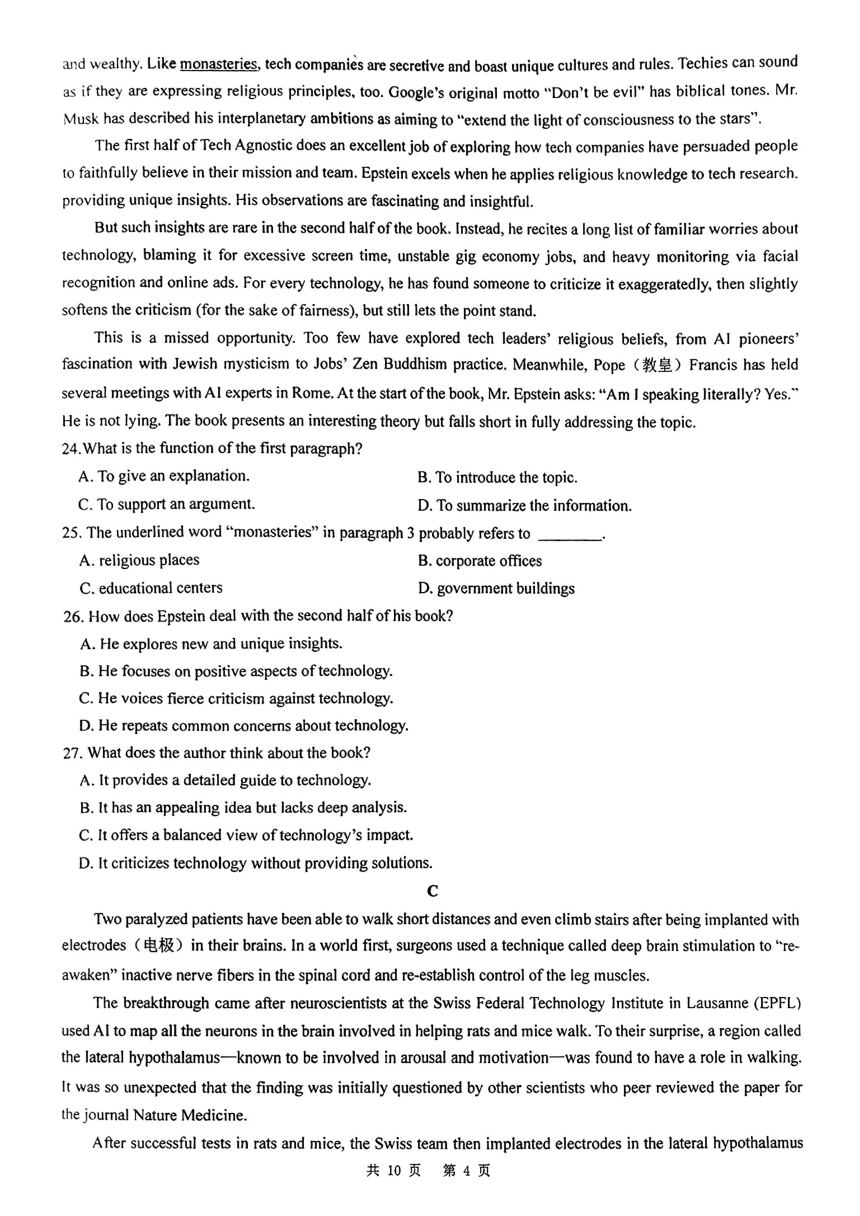 and wealthy. Like monasteries, tech companies are secretive and boast unique cultures and rules. Techies can sound as if they are expressing religious principles, too. Google's original motto "Don't be evil" has biblical tones. Mr. Musk has described his interplanetary ambitions as aiming to "extend the light of consciousness to the stars".

The first half of Tech Agnostic does an excellent job of exploring how tech companies have persuaded people to faithfully believe in their mission and team. Epstein excels when he applies religious knowledge to tech research. providing unique insights. His observations are fascinating and insightful.

But such insights are rare in the second half of the book. Instead, he recites a long list of familiar worries about technology, blaming it for excessive screen time, unstable gig economy jobs, and heavy monitoring via facial recognition and online ads. For every technology, he has found someone to criticize it exaggeratedly, then slightly softens the criticism (for the sake of fairness), but still lets the point stand.

This is a missed opportunity. Too few have explored tech leaders' religious beliefs, from AI pioneers' fascination with Jewish mysticism to Jobs' Zen Buddhism practice. Meanwhile, Pope（教皇）Francis has held several meetings with AI experts in Rome. At the start of the book, Mr. Epstein asks: "Am I speaking literally? Yes." He is not lying. The book presents an interesting theory but falls short in fully addressing the topic.

24.What is the function of the first paragraph?
A. To give an explanation.
B. To introduce the topic.
C. To support an argument.
D. To summarize the information.

25. The underlined word "monasteries" in paragraph 3 probably refers to ________.
A. religious places
B. corporate offices
C. educational centers
D. government buildings

26. How does Epstein deal with the second half of his book?
A. He explores new and unique insights.
B. He focuses on positive aspects of technology.
C. He voices fierce criticism against technology.
D. He repeats common concerns about technology.

27. What does the author think about the book?
A. It provides a detailed guide to technology.
B. It has an appealing idea but lacks deep analysis.
C. It offers a balanced view of technology's impact.
D. It criticizes technology without providing solutions.

C

Two paralyzed patients have been able to walk short distances and even climb stairs after being implanted with electrodes（电极）in their brains. In a world first, surgeons used a technique called deep brain stimulation to "re-awaken" inactive nerve fibers in the spinal cord and re-establish control of the leg muscles.

The breakthrough came after neuroscientists at the Swiss Federal Technology Institute in Lausanne (EPFL) used AI to map all the neurons in the brain involved in helping rats and mice walk. To their surprise, a region called the lateral hypothalamus—known to be involved in arousal and motivation—was found to have a role in walking. It was so unexpected that the finding was initially questioned by other scientists who peer reviewed the paper for the journal Nature Medicine.

After successful tests in rats and mice, the Swiss team then implanted electrodes in the lateral hypothalamus

共 10 页 第 4 页